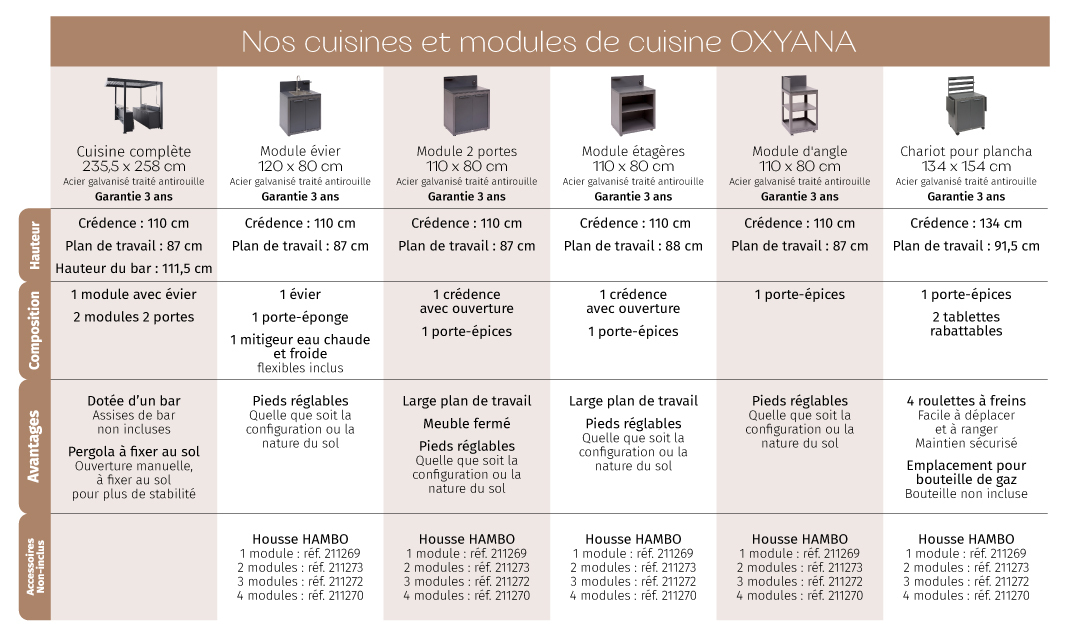 Nos cuisines et modules de cuisine OXYANA

| | Cuisine complète 235,5 x 258 cm Acier galvanisé traité antirouille **Garantie 3 ans** | Module évier 120 x 80 cm Acier galvanisé traité antirouille **Garantie 3 ans** | Module 2 portes 110 x 80 cm Acier galvanisé traité antirouille **Garantie 3 ans** | Module étagères 110 x 80 cm Acier galvanisé traité antirouille **Garantie 3 ans** | Module d'angle 110 x 80 cm Acier galvanisé traité antirouille **Garantie 3 ans** | Chariot pour plancha 134 x 154 cm Acier galvanisé traité antirouille **Garantie 3 ans** |
|---|---|---|---|---|---|---|
| Hauteur | Crédence : 110 cm Plan de travail : 87 cm Hauteur du bar : 111,5 cm | Crédence : 110 cm Plan de travail : 87 cm | Crédence : 110 cm Plan de travail : 87 cm | Crédence : 110 cm Plan de travail : 88 cm | Crédence : 110 cm Plan de travail : 87 cm | Crédence : 134 cm Plan de travail : 91,5 cm |
| Composition | 1 module avec évier 2 modules 2 portes | 1 évier 1 porte-éponge 1 mitigeur eau chaude et froide flexibles inclus | 1 crédence avec ouverture 1 porte-épices | 1 crédence avec ouverture 1 porte-épices | 1 porte-épices | 1 porte-épices 2 tablettes rabattables |
| Avantages | Dotée d'un bar Assises de bar non incluses Pergola à fixer au sol Ouverture manuelle, à fixer au sol pour plus de stabilité | Pieds réglables Quelle que soit la configuration ou la nature du sol | Large plan de travail Meuble fermé Pieds réglables Quelle que soit la configuration ou la nature du sol | Large plan de travail Pieds réglables Quelle que soit la configuration ou la nature du sol | Pieds réglables Quelle que soit la configuration ou la nature du sol | 4 roulettes à freins Facile à déplacer et à ranger Maintien sécurisé Emplacement pour bouteille de gaz Bouteille non incluse |
| Accessoires Non-inclus | | Housse HAMBO 1 module : réf. 211269 2 modules : réf. 211273 3 modules : réf. 211272 4 modules : réf. 211270 | Housse HAMBO 1 module : réf. 211269 2 modules : réf. 211273 3 modules : réf. 211272 4 modules : réf. 211270 | Housse HAMBO 1 module : réf. 211269 2 modules : réf. 211273 3 modules : réf. 211272 4 modules : réf. 211270 | Housse HAMBO 1 module : réf. 211269 2 modules : réf. 211273 3 modules : réf. 211272 4 modules : réf. 211270 | Housse HAMBO 1 module : réf. 211269 2 modules : réf. 211273 3 modules : réf. 211272 4 modules : réf. 211270 |